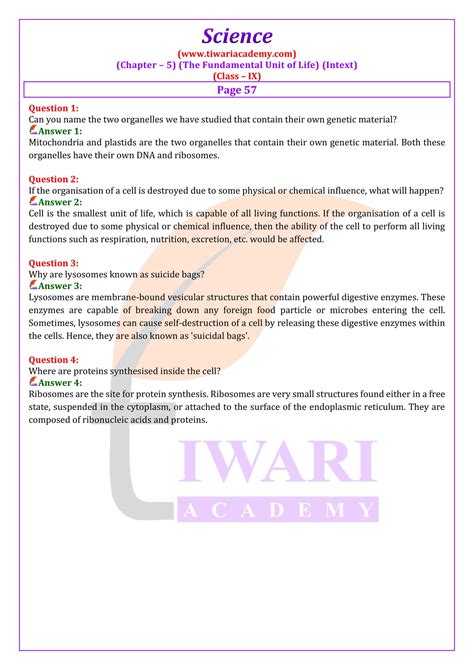 Science
(www.tiwariacademy.com)
(Chapter – 5) (The Fundamental Unit of Life) (Intext)
(Class – IX)

Page 57

Question 1:
Can you name the two organelles we have studied that contain their own genetic material?
Answer 1:
Mitochondria and plastids are the two organelles that contain their own genetic material. Both these organelles have their own DNA and ribosomes.

Question 2:
If the organisation of a cell is destroyed due to some physical or chemical influence, what will happen?
Answer 2:
Cell is the smallest unit of life, which is capable of all living functions. If the organisation of a cell is destroyed due to some physical or chemical influence, then the ability of the cell to perform all living functions such as respiration, nutrition, excretion, etc. would be affected.

Question 3:
Why are lysosomes known as suicide bags?
Answer 3:
Lysosomes are membrane-bound vesicular structures that contain powerful digestive enzymes. These enzymes are capable of breaking down any foreign food particle or microbes entering the cell. Sometimes, lysosomes can cause self-destruction of a cell by releasing these digestive enzymes within the cells. Hence, they are also known as 'suicidal bags'.

Question 4:
Where are proteins synthesised inside the cell?
Answer 4:
Ribosomes are the site for protein synthesis. Ribosomes are very small structures found either in a free state, suspended in the cytoplasm, or attached to the surface of the endoplasmic reticulum. They are composed of ribonucleic acids and proteins.

IWARI
ACADEMY